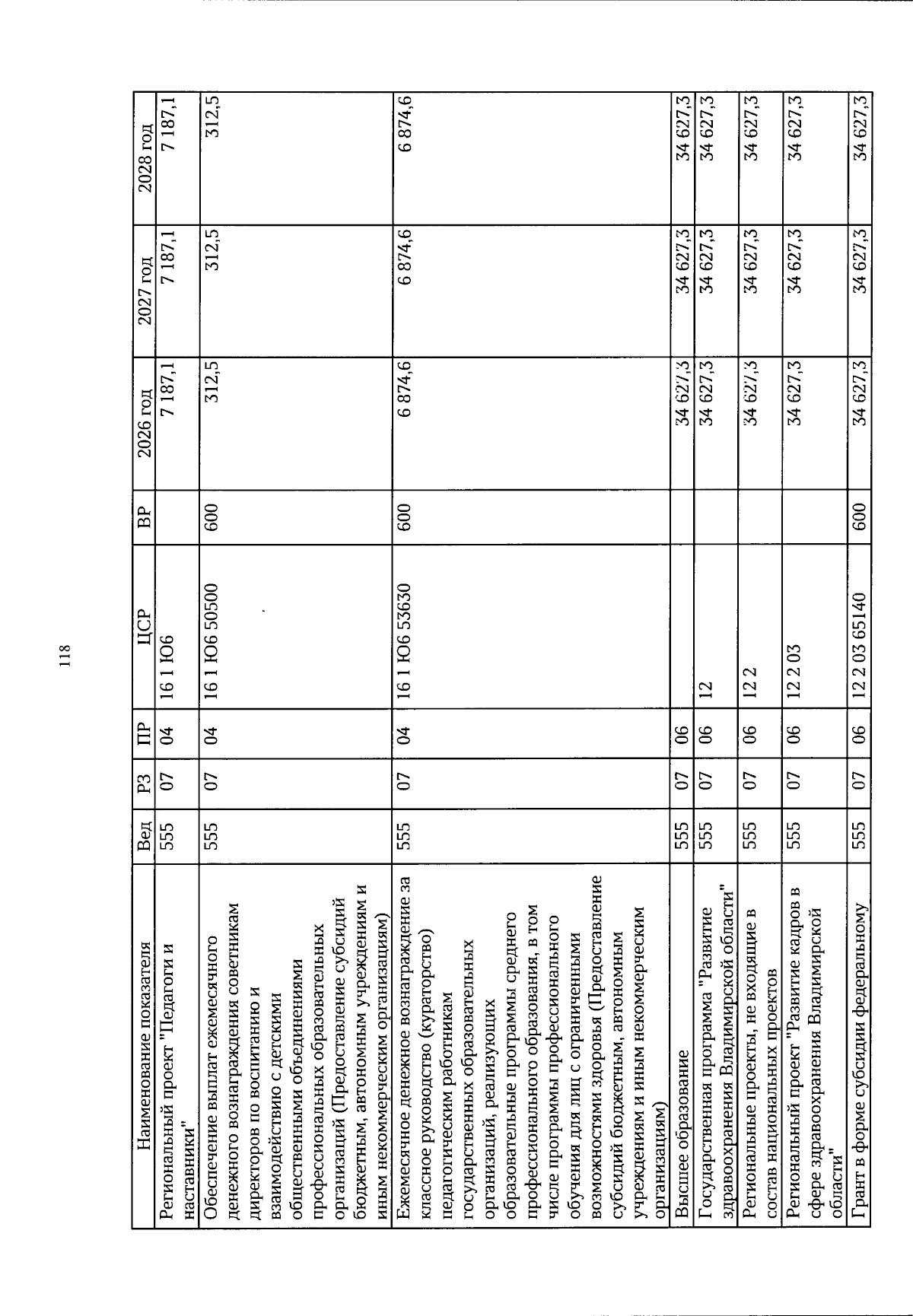 118

| Наименование показателя | Вед | РЗ | ПР | ЦСР | ВР | 2026 год | 2027 год | 2028 год |
|---|---|---|---|---|---|---|---|---|
| Региональный проект "Педагоги и наставники" | 555 | 07 | 04 | 16 1 Ю6 | | 7 187,1 | 7 187,1 | 7 187,1 |
| Обеспечение выплат ежемесячного денежного вознаграждения советникам директоров по воспитанию и взаимодействию с детскими общественными объединениями профессиональных образовательных организаций (Предоставление субсидий бюджетным, автономным учреждениям и иным некоммерческим организациям) | 555 | 07 | 04 | 16 1 Ю6 50500 | 600 | 312,5 | 312,5 | 312,5 |
| Ежемесячное денежное вознаграждение за классное руководство (кураторство) педагогическим работникам государственных образовательных организаций, реализующих образовательные программы среднего профессионального образования, в том числе программы профессионального обучения для лиц с ограниченными возможностями здоровья (Предоставление субсидий бюджетным, автономным учреждениям и иным некоммерческим организациям) | 555 | 07 | 04 | 16 1 Ю6 53630 | 600 | 6 874,6 | 6 874,6 | 6 874,6 |
| Высшее образование | 555 | 07 | 06 | | | 34 627,3 | 34 627,3 | 34 627,3 |
| Государственная программа "Развитие здравоохранения Владимирской области" | 555 | 07 | 06 | 12 | | 34 627,3 | 34 627,3 | 34 627,3 |
| Региональные проекты, не входящие в состав национальных проектов | 555 | 07 | 06 | 12 2 | | 34 627,3 | 34 627,3 | 34 627,3 |
| Региональный проект "Развитие кадров в сфере здравоохранения Владимирской области" | 555 | 07 | 06 | 12 2 03 | | 34 627,3 | 34 627,3 | 34 627,3 |
| Грант в форме субсидии федеральному | 555 | 07 | 06 | 12 2 03 65140 | 600 | 34 627,3 | 34 627,3 | 34 627,3 |